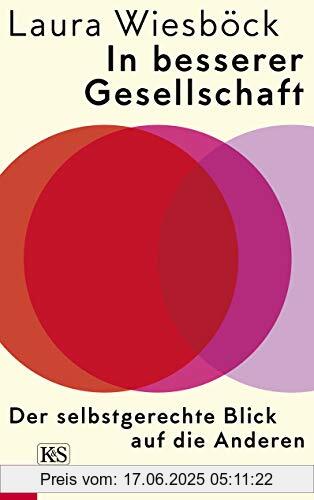 Laura Wiesböck
In besserer Gesellschaft

Der selbstgerechte Blick auf die Anderen

K&S

Preis vom: 17.06.2025 05:11:22